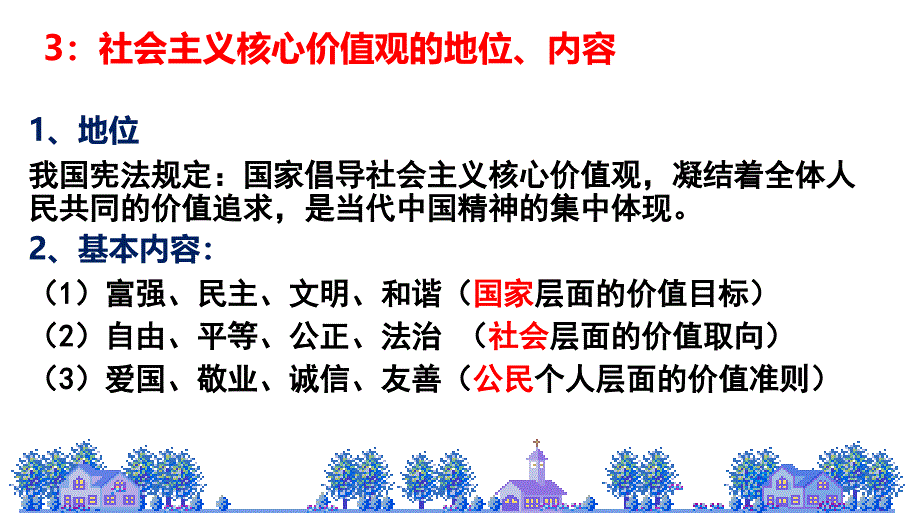 3：社会主义核心价值观的地位、内容

1、地位

我国宪法规定：国家倡导社会主义核心价值观，凝结着全体人民共同的价值追求，是当代中国精神的集中体现。

2、基本内容：

（1）富强、民主、文明、和谐（国家层面的价值目标）

（2）自由、平等、公正、法治 （社会层面的价值取向）

（3）爱国、敬业、诚信、友善（公民个人层面的价值准则）